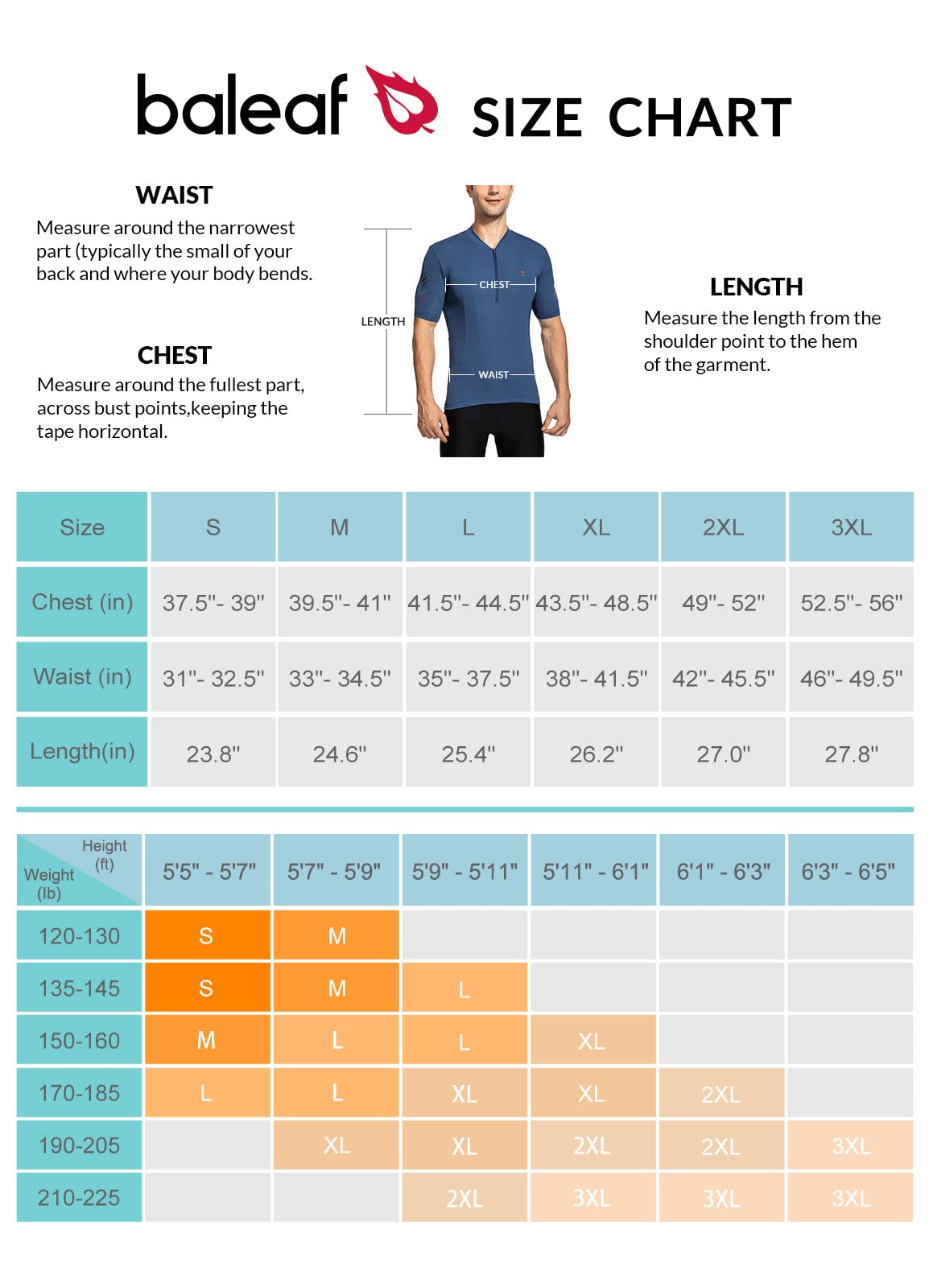 baleaf SIZE CHART

WAIST
Measure around the narrowest part (typically the small of your back and where your body bends.

CHEST
Measure around the fullest part, across bust points,keeping the tape horizontal.

LENGTH
CHEST
WAIST

LENGTH
Measure the length from the shoulder point to the hem of the garment.

| Size | S | M | L | XL | 2XL | 3XL |
|---|---|---|---|---|---|---|
| Chest (in) | 37.5"- 39" | 39.5"- 41" | 41.5"- 44.5" | 43.5"- 48.5" | 49"- 52" | 52.5"- 56" |
| Waist (in) | 31"- 32.5" | 33"- 34.5" | 35"- 37.5" | 38"- 41.5" | 42"- 45.5" | 46"- 49.5" |
| Length(in) | 23.8" | 24.6" | 25.4" | 26.2" | 27.0" | 27.8" |

| Height (ft) Weight (lb) | 5'5" - 5'7" | 5'7" - 5'9" | 5'9" - 5'11" | 5'11" - 6'1" | 6'1" - 6'3" | 6'3" - 6'5" |
|---|---|---|---|---|---|---|
| 120-130 | S | M | | | | |
| 135-145 | S | M | L | | | |
| 150-160 | M | L | L | XL | | |
| 170-185 | L | L | XL | XL | 2XL | |
| 190-205 | | XL | XL | 2XL | 2XL | 3XL |
| 210-225 | | | 2XL | 3XL | 3XL | 3XL |